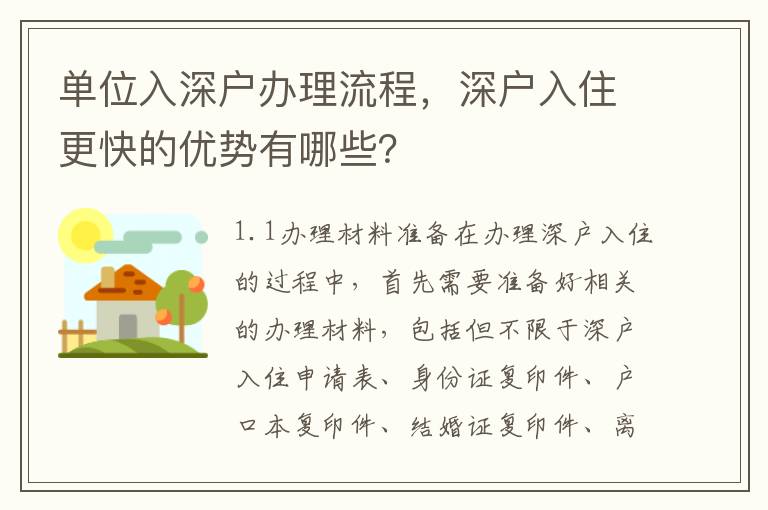 单位入深户办理流程，深户入住更快的优势有哪些？

1.1办理材料准备在办理深户入住的过程中，首先需要准备好相关的办理材料，包括但不限于深户入住申请表、身份证复印件、户口本复印件、结婚证复印件、离